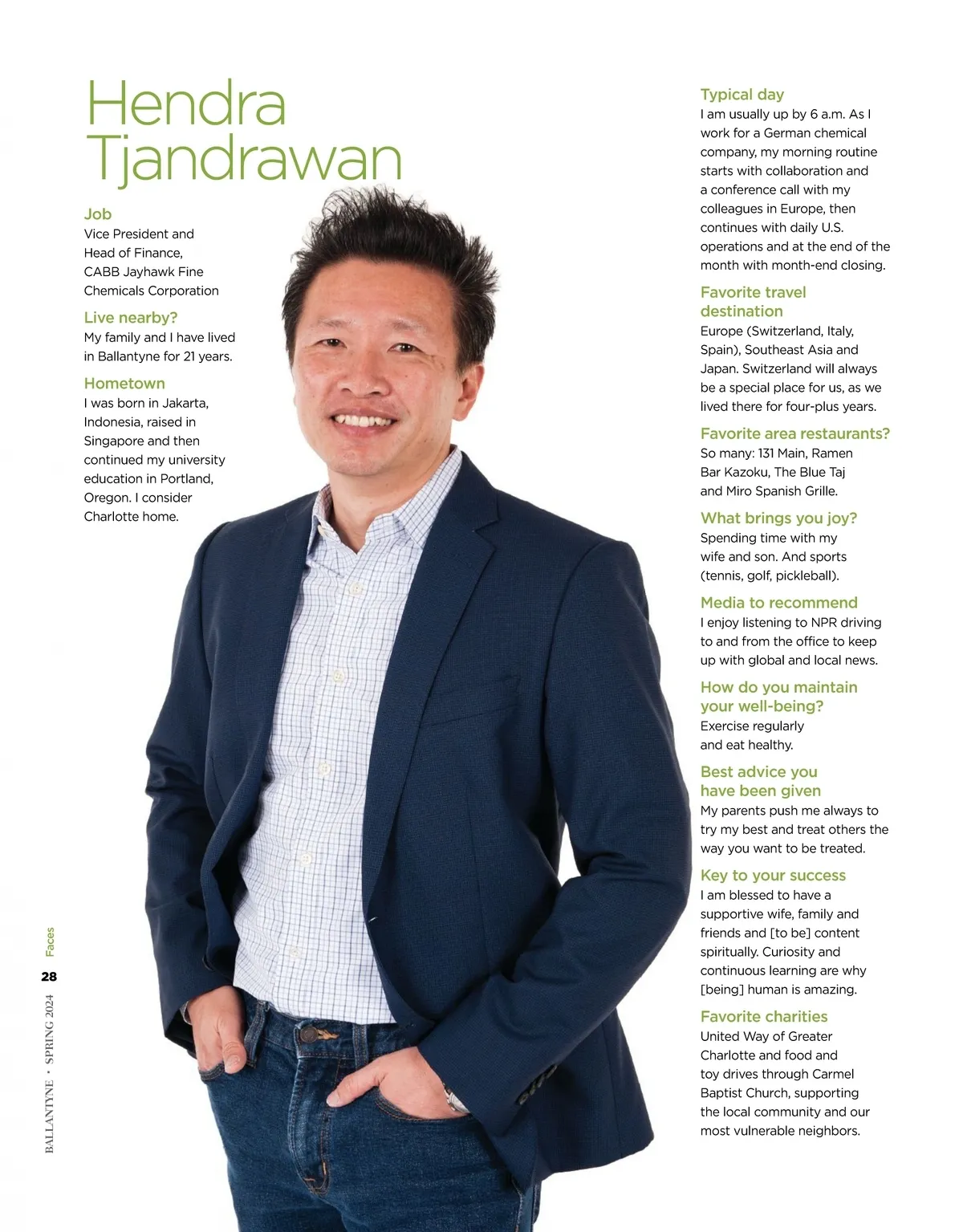 Hendra Tjandrawan

Job
Vice President and Head of Finance, CABB Jayhawk Fine Chemicals Corporation

Live nearby?
My family and I have lived in Ballantyne for 21 years.

Hometown
I was born in Jakarta, Indonesia, raised in Singapore and then continued my university education in Portland, Oregon. I consider Charlotte home.

Typical day
I am usually up by 6 a.m. As I work for a German chemical company, my morning routine starts with collaboration and a conference call with my colleagues in Europe, then continues with daily U.S. operations and at the end of the month with month-end closing.

Favorite travel destination
Europe (Switzerland, Italy, Spain), Southeast Asia and Japan. Switzerland will always be a special place for us, as we lived there for four-plus years.

Favorite area restaurants?
So many: 131 Main, Ramen Bar Kazoku, The Blue Taj and Miro Spanish Grille.

What brings you joy?
Spending time with my wife and son. And sports (tennis, golf, pickleball).

Media to recommend
I enjoy listening to NPR driving to and from the office to keep up with global and local news.

How do you maintain your well-being?
Exercise regularly and eat healthy.

Best advice you have been given
My parents push me always to try my best and treat others the way you want to be treated.

Key to your success
I am blessed to have a supportive wife, family and friends and [to be] content spiritually. Curiosity and continuous learning are why [being] human is amazing.

Favorite charities
United Way of Greater Charlotte and food and toy drives through Carmel Baptist Church, supporting the local community and our most vulnerable neighbors.

Faces
28
BALLANTYNE • SPRING 2024